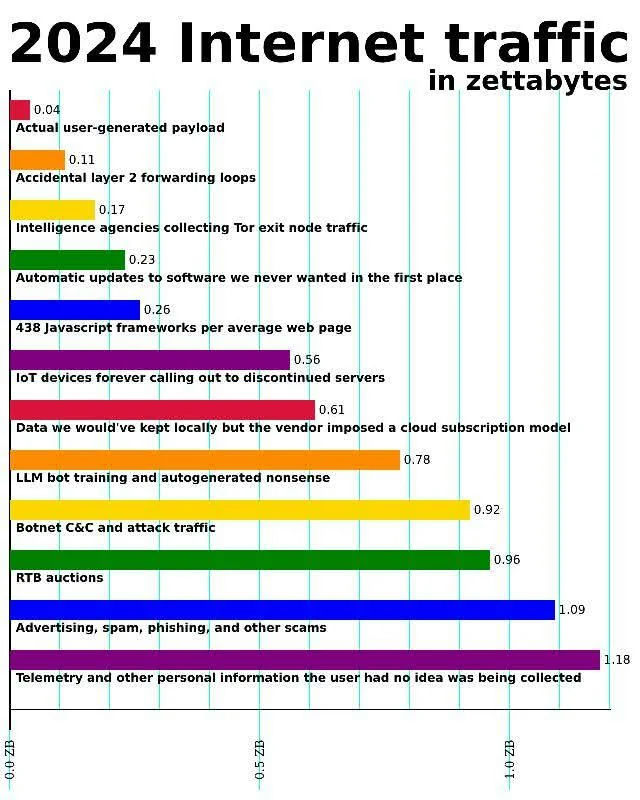 2024 Internet traffic
in zettabytes

0.04
Actual user-generated payload

0.11
Accidental layer 2 forwarding loops

0.17
Intelligence agencies collecting Tor exit node traffic

0.23
Automatic updates to software we never wanted in the first place

0.26
438 Javascript frameworks per average web page

0.56
IoT devices forever calling out to discontinued servers

0.61
Data we would've kept locally but the vendor imposed a cloud subscription model

0.78
LLM bot training and autogenerated nonsense

0.92
Botnet C&C and attack traffic

0.96
RTB auctions

1.09
Advertising, spam, phishing, and other scams

1.18
Telemetry and other personal information the user had no idea was being collected

0.0 ZB
0.5 ZB
1.0 ZB